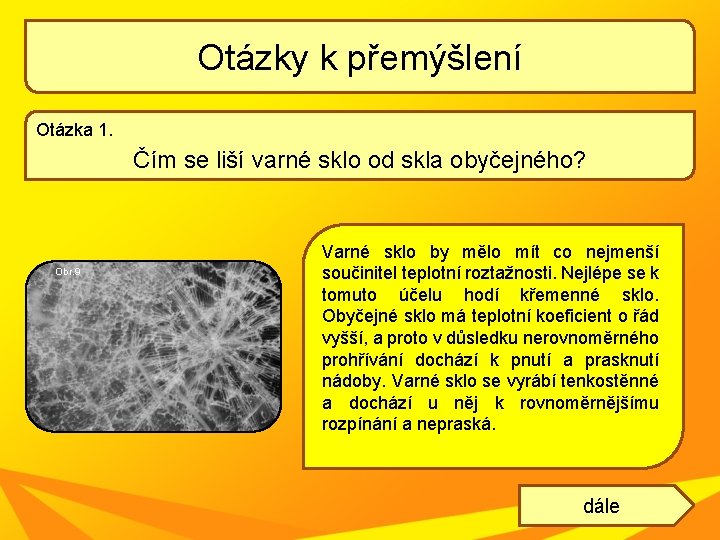 Otázky k přemýšlení

Otázka 1.

Čím se liší varné sklo od skla obyčejného?

Obr.9

Varné sklo by mělo mít co nejmenší součinitel teplotní roztažnosti. Nejlépe se k tomuto účelu hodí křemenné sklo. Obyčejné sklo má teplotní koeficient o řád vyšší, a proto v důsledku nerovnoměrného prohřívání dochází k pnutí a prasknutí nádoby. Varné sklo se vyrábí tenkostěnné a dochází u něj k rovnoměrnějšímu rozpínání a nepraská.

dále